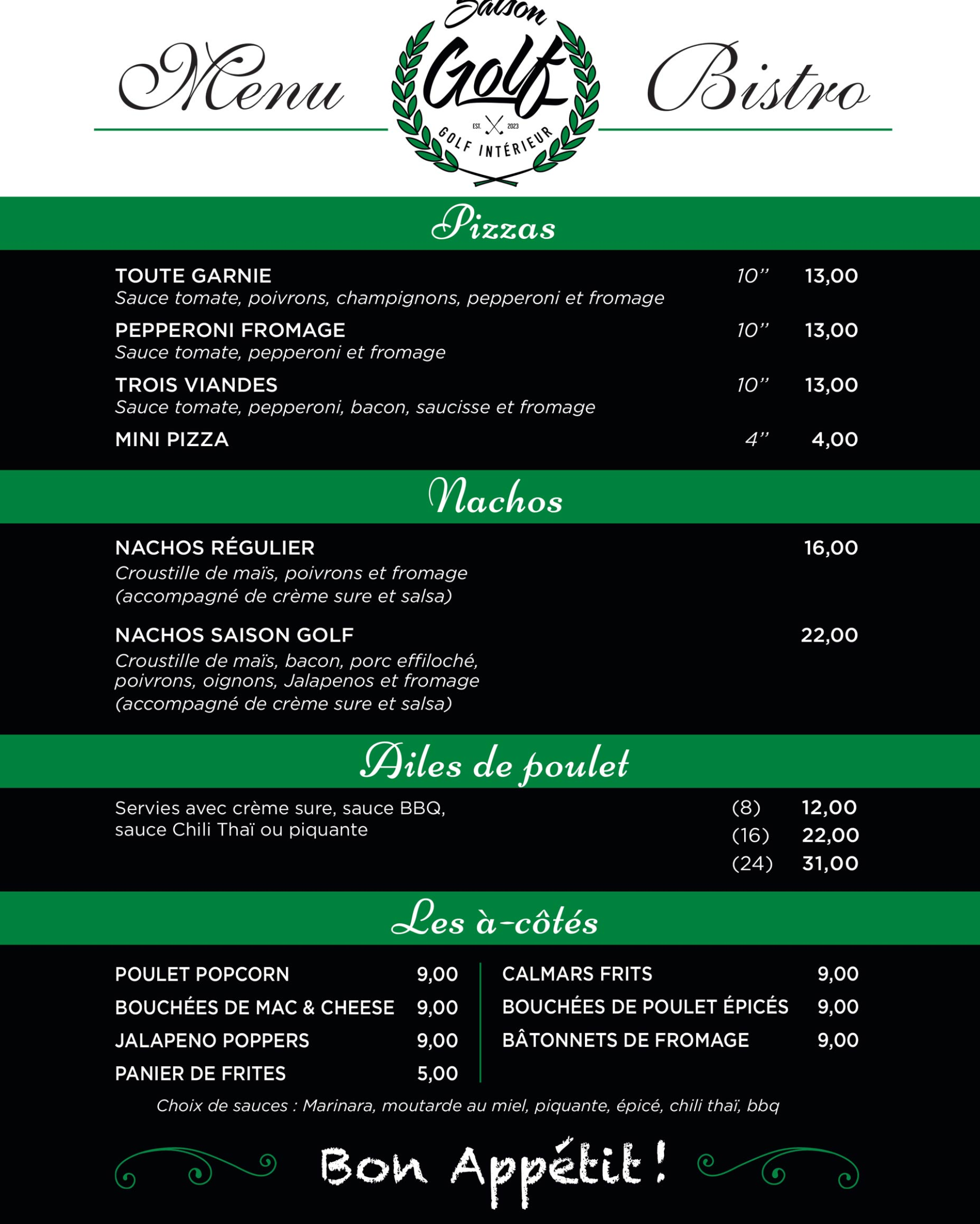 Menu Saison Golf EST. 2023 GOLF INTÉRIEUR Bistro

Pizzas

TOUTE GARNIE 10'' 13,00
Sauce tomate, poivrons, champignons, pepperoni et fromage

PEPPERONI FROMAGE 10'' 13,00
Sauce tomate, pepperoni et fromage

TROIS VIANDES 10'' 13,00
Sauce tomate, pepperoni, bacon, saucisse et fromage

MINI PIZZA 4'' 4,00

Nachos

NACHOS RÉGULIER 16,00
Croustille de maïs, poivrons et fromage
(accompagné de crème sure et salsa)

NACHOS SAISON GOLF 22,00
Croustille de maïs, bacon, porc effiloché, poivrons, oignons, Jalapenos et fromage
(accompagné de crème sure et salsa)

Ailes de poulet

Servies avec crème sure, sauce BBQ, sauce Chili Thaï ou piquante
(8) 12,00
(16) 22,00
(24) 31,00

Les à-côtés

POULET POPCORN 9,00
BOUCHÉES DE MAC & CHEESE 9,00
JALAPENO POPPERS 9,00
PANIER DE FRITES 5,00

CALMARS FRITS 9,00
BOUCHÉES DE POULET ÉPICÉS 9,00
BÂTONNETS DE FROMAGE 9,00

Choix de sauces : Marinara, moutarde au miel, piquante, épicé, chili thaï, bbq

Bon Appétit !